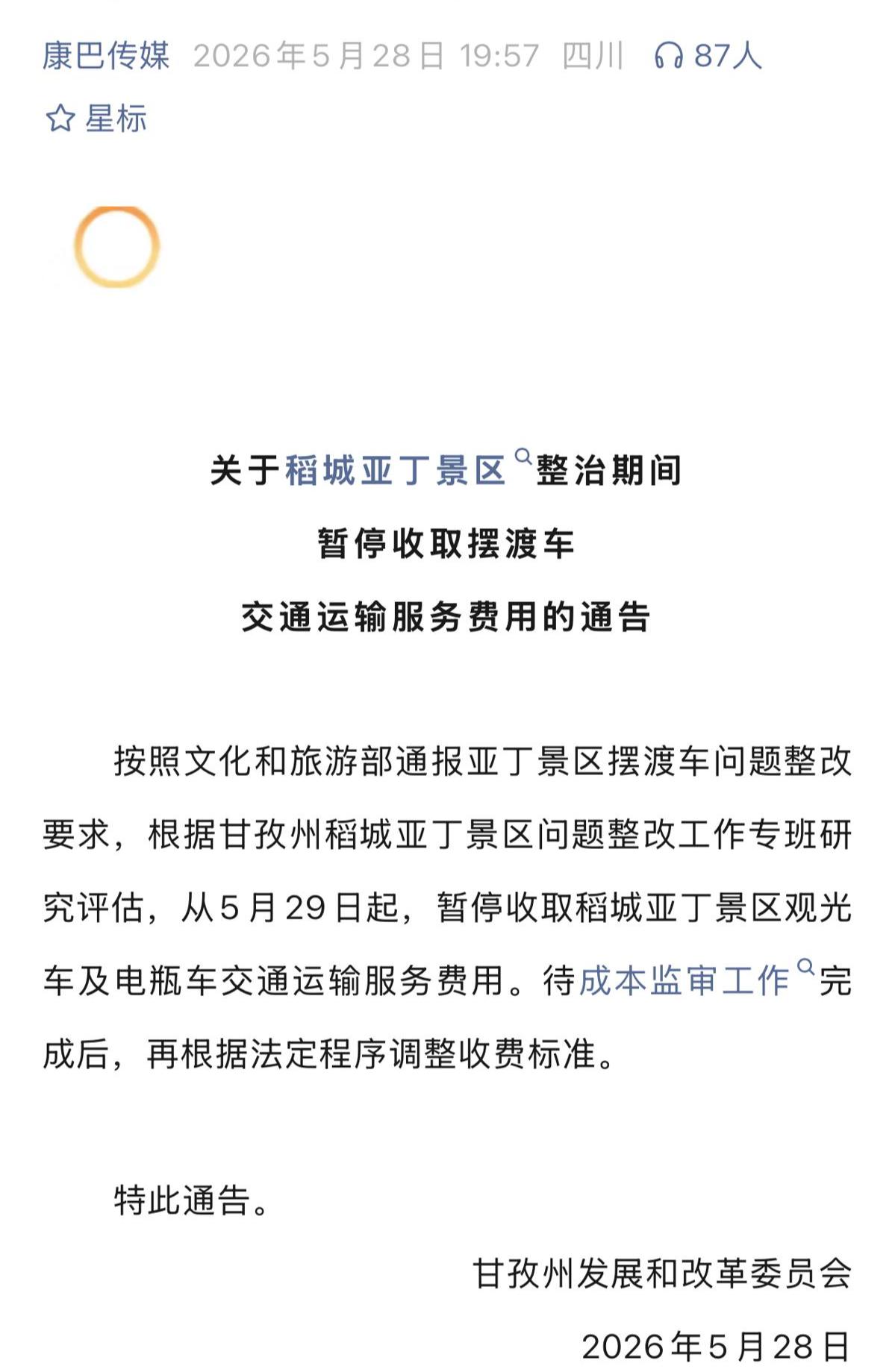 康巴传媒 2026年5月28日 19:57 四川 87人

星标

关于稻城亚丁景区整治期间
暂停收取摆渡车
交通运输服务费用的通告

按照文化和旅游部通报亚丁景区摆渡车问题整改要求，根据甘孜州稻城亚丁景区问题整改工作专班研究评估，从5月29日起，暂停收取稻城亚丁景区观光车及电瓶车交通运输服务费用。待成本监审工作完成后，再根据法定程序调整收费标准。

特此通告。

甘孜州发展和改革委员会
2026年5月28日